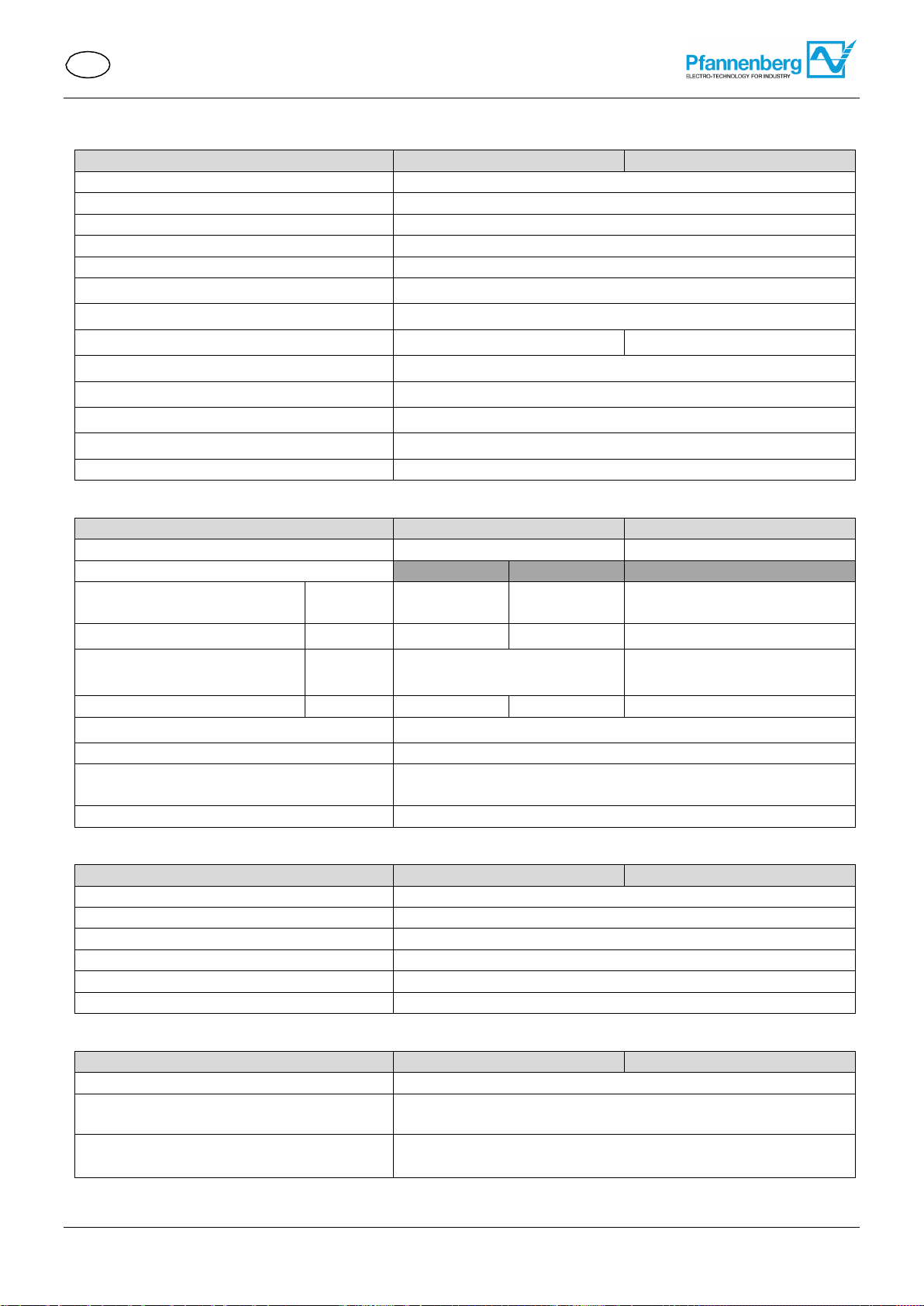 Pfannenberg
ELECTRO-TECHNOLOGY FOR INDUSTRY